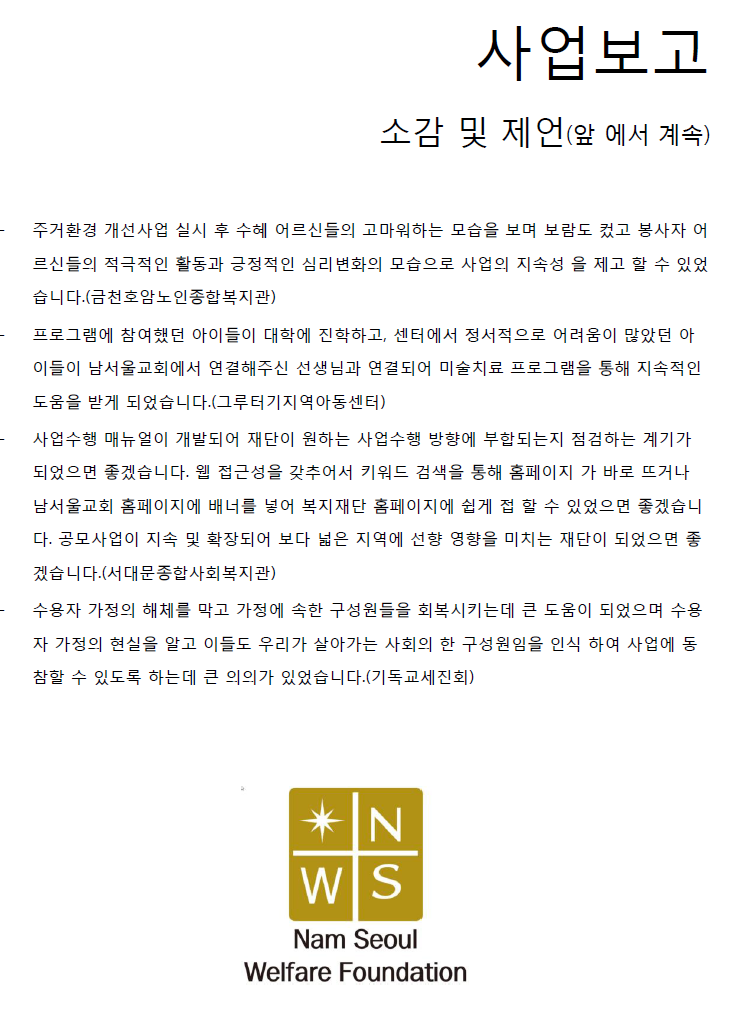 사업보고

소감 및 제언(앞 에서 계속)

- 주거환경 개선사업 실시 후 수혜 어르신들의 고마워하는 모습을 보며 보람도 컸고 봉사자 어르신들의 적극적인 활동과 긍정적인 심리변화의 모습으로 사업의 지속성 을 제고 할 수 있었습니다.(금천호암노인종합복지관)
- 프로그램에 참여했던 아이들이 대학에 진학하고, 센터에서 정서적으로 어려움이 많았던 아이들이 남서울교회에서 연결해주신 선생님과 연결되어 미술치료 프로그램을 통해 지속적인 도움을 받게 되었습니다.(그루터기지역아동센터)
- 사업수행 매뉴얼이 개발되어 재단이 원하는 사업수행 방향에 부합되는지 점검하는 계기가 되었으면 좋겠습니다. 웹 접근성을 갖추어서 키워드 검색을 통해 홈페이지 가 바로 뜨거나 남서울교회 홈페이지에 배너를 넣어 복지재단 홈페이지에 쉽게 접 할 수 있었으면 좋겠습니다. 공모사업이 지속 및 확장되어 보다 넓은 지역에 선향 영향을 미치는 재단이 되었으면 좋겠습니다.(서대문종합사회복지관)
- 수용자 가정의 해체를 막고 가정에 속한 구성원들을 회복시키는데 큰 도움이 되었으며 수용자 가정의 현실을 알고 이들도 우리가 살아가는 사회의 한 구성원임을 인식 하여 사업에 동참할 수 있도록 하는데 큰 의의가 있었습니다.(기독교세진회)

N
W S
Nam Seoul
Welfare Foundation